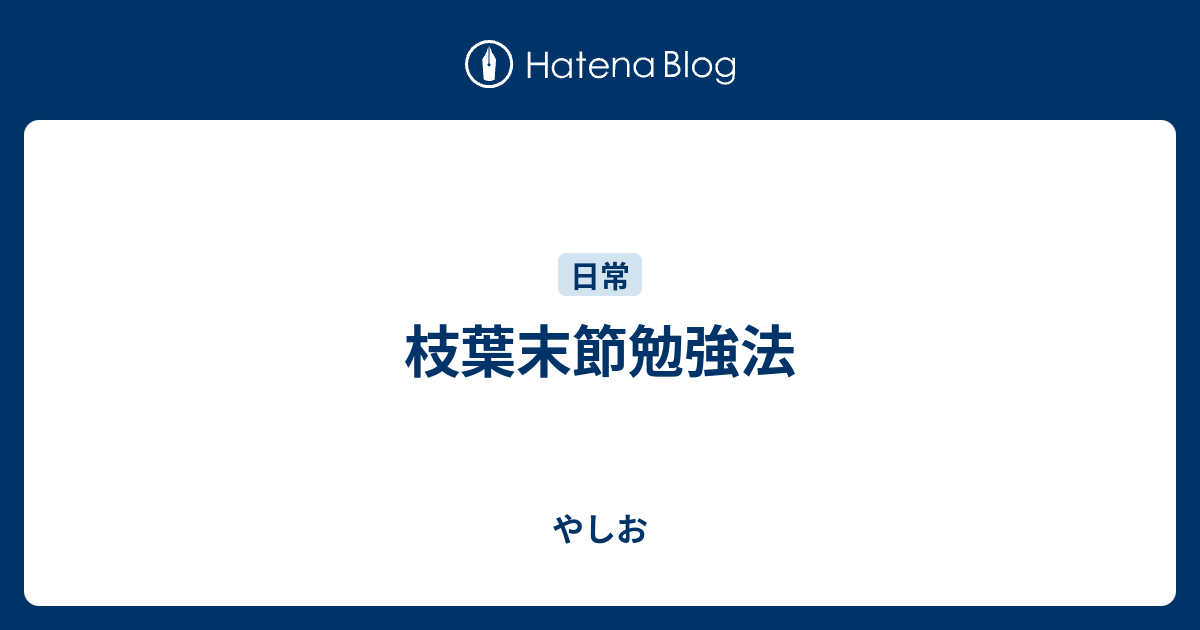 Hatena Blog

日常

枝葉末節勉強法

やしお